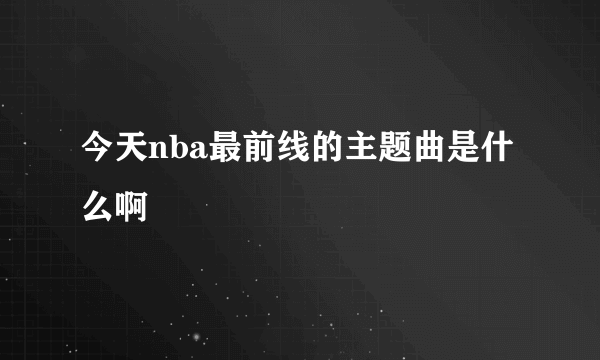 今天nba最前线的主题曲是什么啊